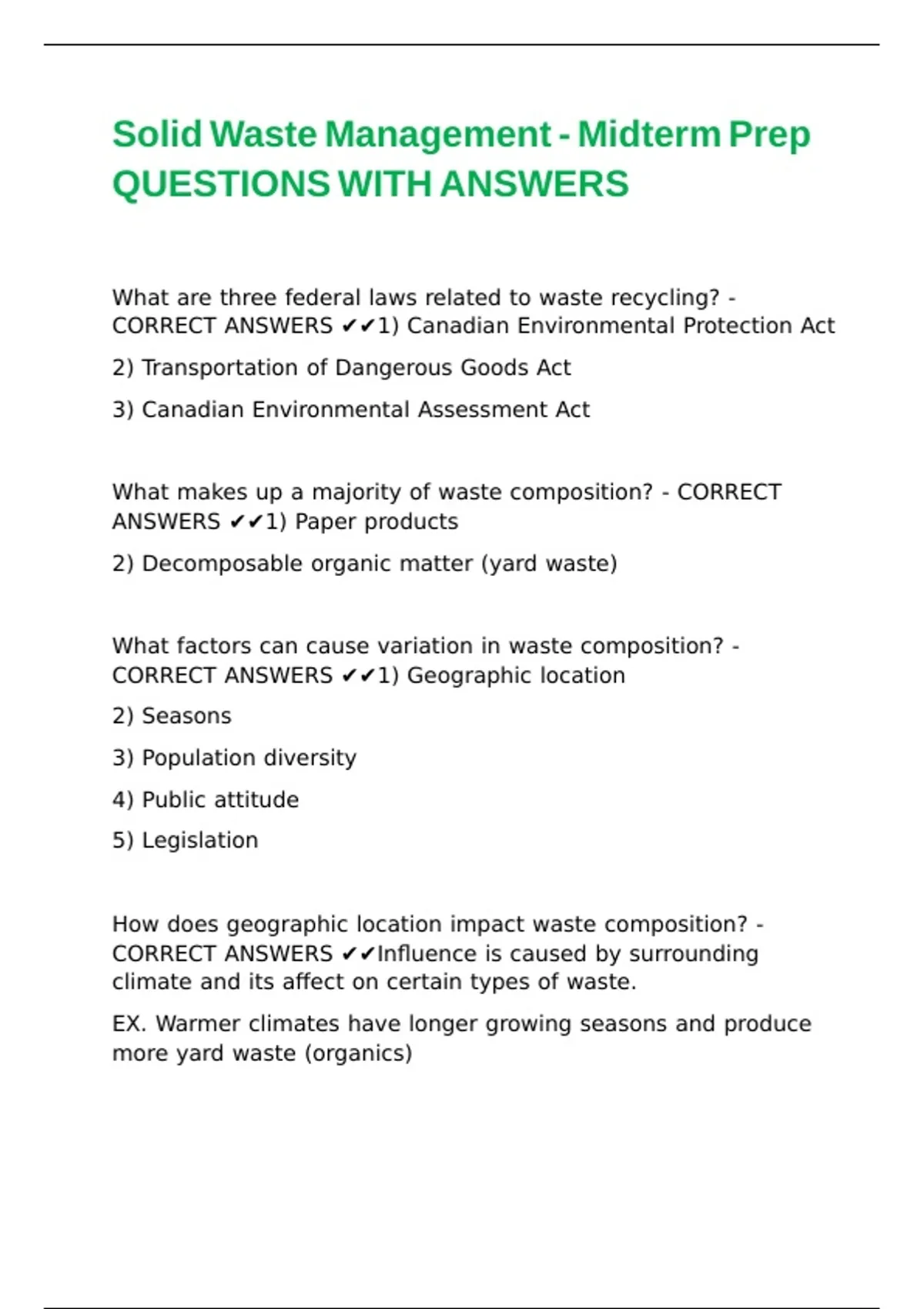 Solid Waste Management - Midterm Prep QUESTIONS WITH ANSWERS

What are three federal laws related to waste recycling? - CORRECT ANSWERS ✔✔1) Canadian Environmental Protection Act

2) Transportation of Dangerous Goods Act

3) Canadian Environmental Assessment Act

What makes up a majority of waste composition? - CORRECT ANSWERS ✔✔1) Paper products

2) Decomposable organic matter (yard waste)

What factors can cause variation in waste composition? - CORRECT ANSWERS ✔✔1) Geographic location

2) Seasons

3) Population diversity

4) Public attitude

5) Legislation

How does geographic location impact waste composition? - CORRECT ANSWERS ✔✔Influence is caused by surrounding climate and its affect on certain types of waste.

EX. Warmer climates have longer growing seasons and produce more yard waste (organics)